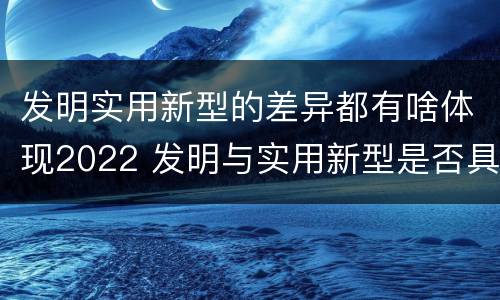 发明实用新型的差异都有啥体现2022 发明与实用新型是否具